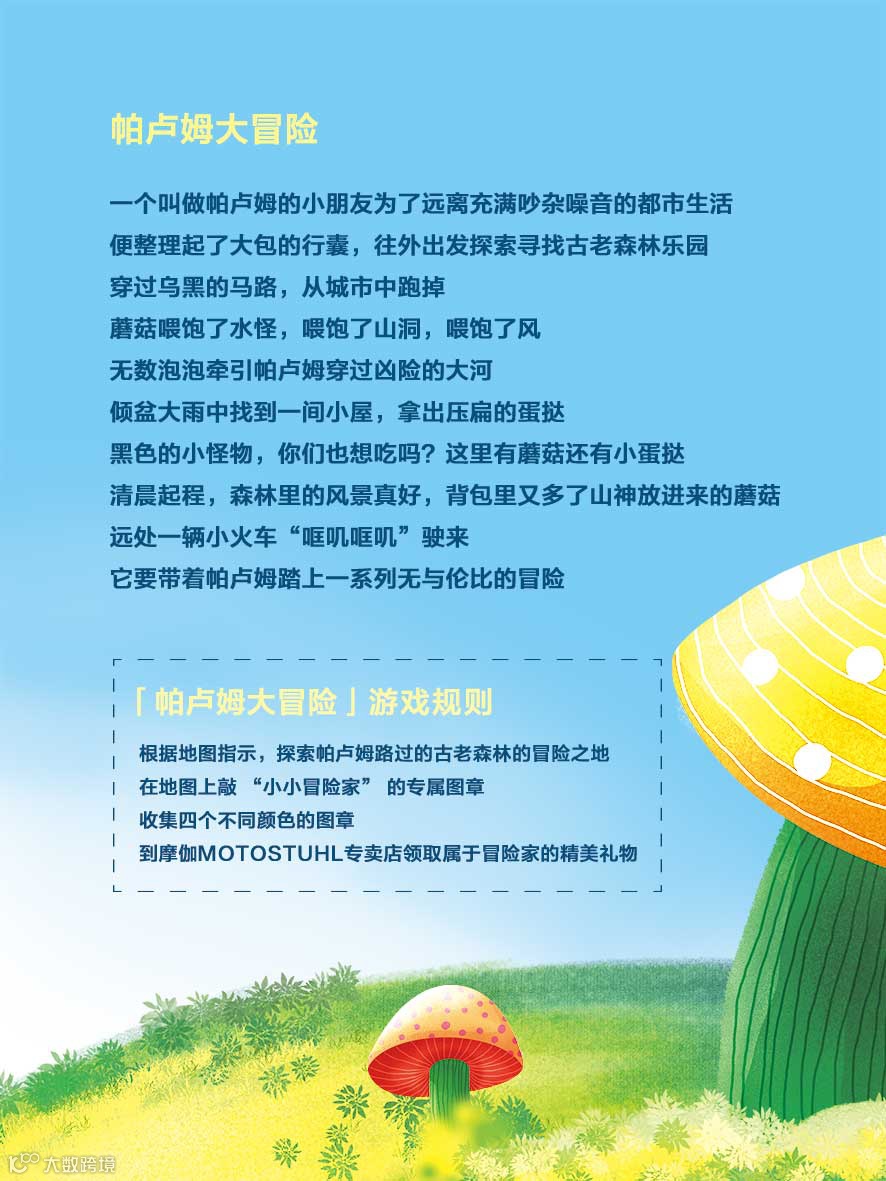 帕卢姆大冒险

一个叫做帕卢姆的小朋友为了远离充满吵杂噪音的都市生活

便整理起了大包的行囊，往外出发探索寻找古老森林乐园

穿过乌黑的马路，从城市中跑掉

蘑菇喂饱了水怪，喂饱了山洞，喂饱了风

无数泡泡牵引帕卢姆穿过凶险的大河

倾盆大雨中找到一间小屋，拿出压扁的蛋挞

黑色的小怪物，你们也想吃吗？这里有蘑菇还有小蛋挞

清晨起程，森林里的风景真好，背包里又多了山神放进来的蘑菇

远处一辆小火车“哐叽哐叽”驶来

它要带着帕卢姆踏上一系列无与伦比的冒险

「帕卢姆大冒险」游戏规则

根据地图指示，探索帕卢姆路过的古老森林的冒险之地

在地图上敲“小小冒险家”的专属图章

收集四个不同颜色的图章

到摩伽MOTOSTUHL专卖店领取属于冒险家的精美礼物

大数跨境